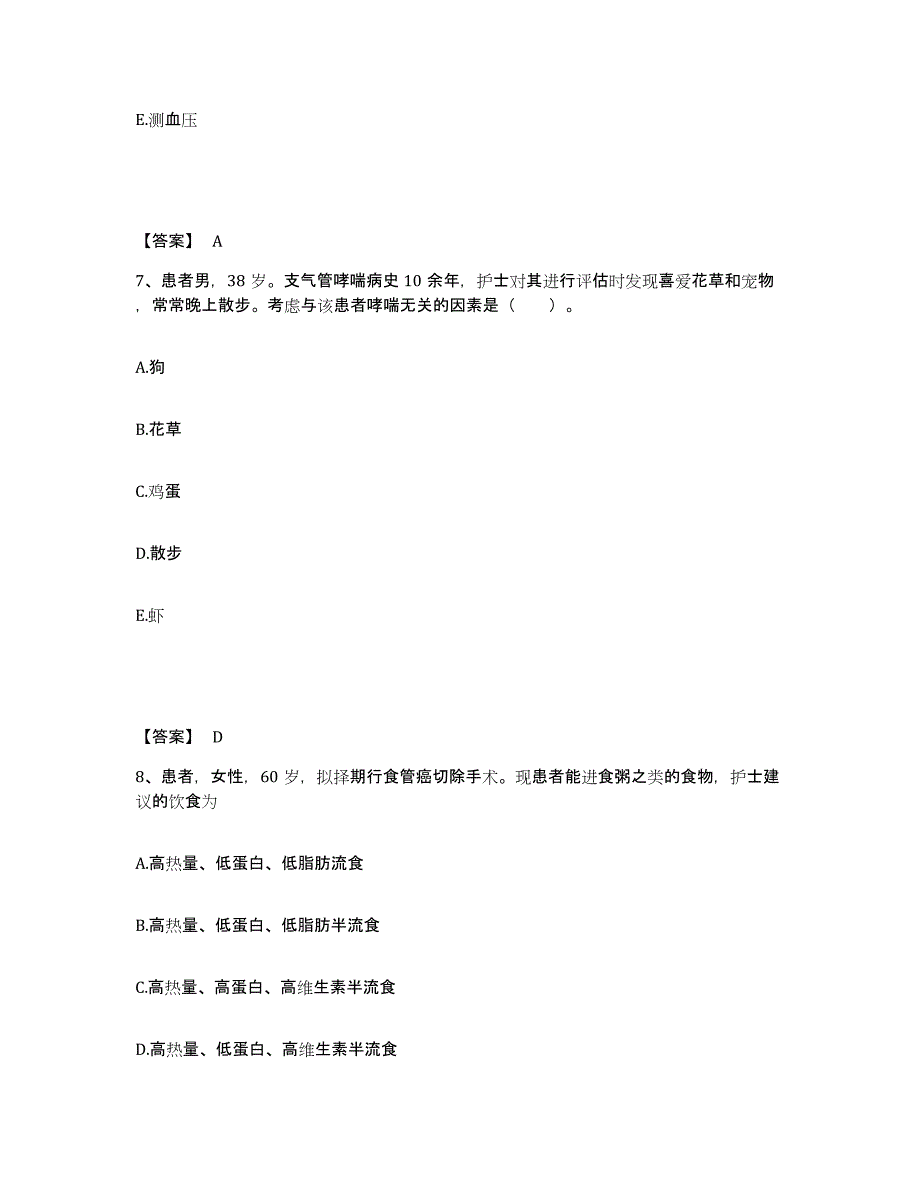 E.测血压

【答案】 A

7、患者男，38 岁。支气管哮喘病史 10 余年，护士对其进行评估时发现喜爱花草和宠物，常常晚上散步。考虑与该患者哮喘无关的因素是（　　）。

A.狗

B.花草

C.鸡蛋

D.散步

E.虾

【答案】 D

8、患者，女性，60 岁，拟择期行食管癌切除手术。现患者能进食粥之类的食物，护士建议的饮食为

A.高热量、低蛋白、低脂肪流食

B.高热量、低蛋白、低脂肪半流食

C.高热量、高蛋白、高维生素半流食

D.高热量、低蛋白、高维生素半流食